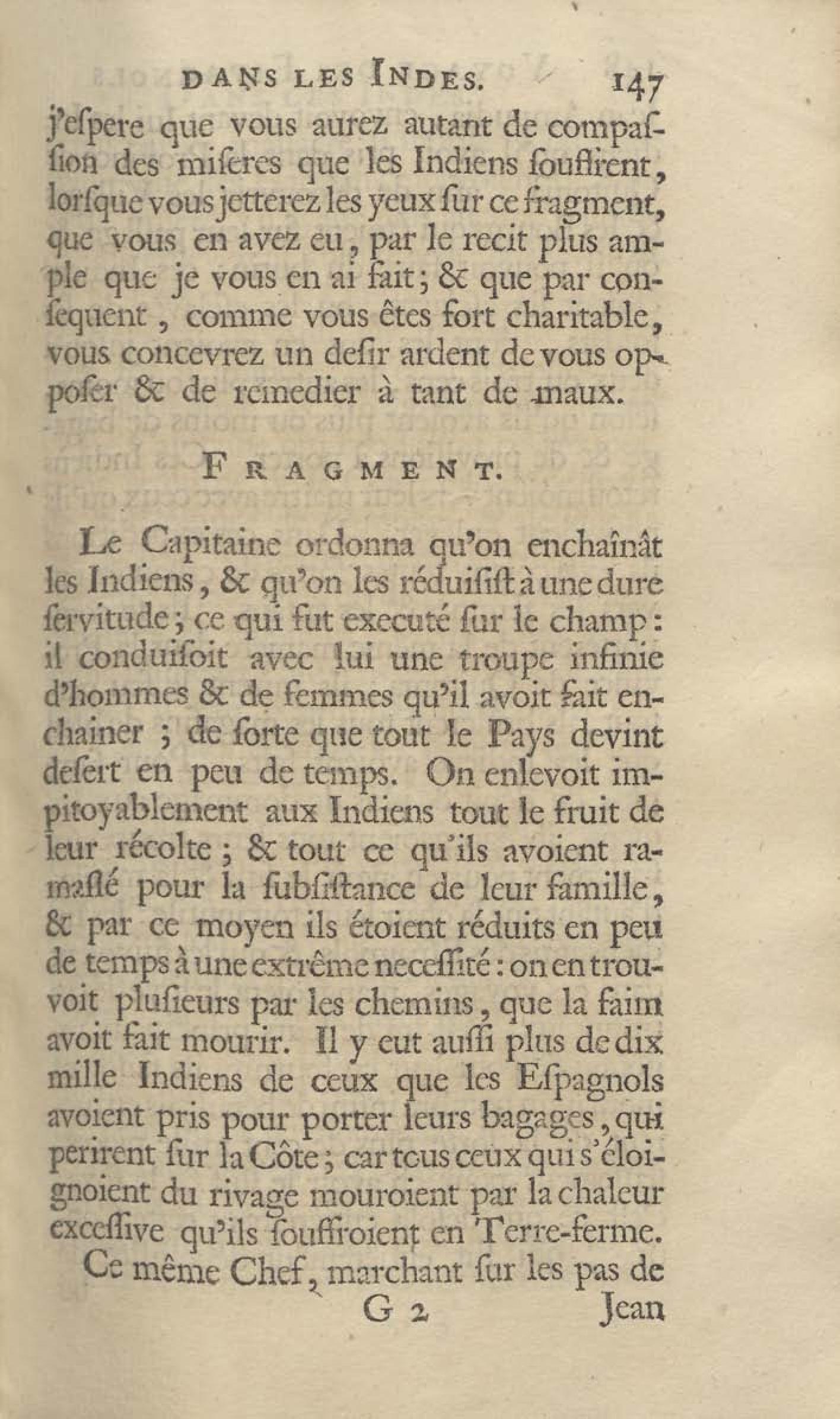 DANS LES INDES. 147

j'espere que vous aurez autant de compassion des miseres que les Indiens souffrent, lorsque vous jetterez les yeux sur ce fragment, que vous en avez eu, par le recit plus ample que je vous en ai fait; & que par consequent, comme vous êtes fort charitable, vous concevrez un desir ardent de vous opposer & de remedier à tant de maux.

FRAGMENT.

Le Capitaine ordonna qu'on enchaînât les Indiens, & qu'on les réduisist à une dure servitude; ce qui fut executé sur le champ: il conduisoit avec lui une troupe infinie d'hommes & de femmes qu'il avoit fait enchainer; de sorte que tout le Pays devint desert en peu de temps. On enlevoit impitoyablement aux Indiens tout le fruit de leur récolte; & tout ce qu'ils avoient ramassé pour la subsistance de leur famille, & par ce moyen ils étoient réduits en peu de temps à une extrême necessité: on en trouvoit plusieurs par les chemins, que la faim avoit fait mourir. Il y eut aussi plus de dix mille Indiens de ceux que les Espagnols avoient pris pour porter leurs bagages, qui perirent sur la Côte; car tous ceux qui s'éloignoient du rivage mouroient par la chaleur excessive qu'ils souffroient en Terre-ferme.

Ce même Chef, marchant sur les pas de

G 2 Jean